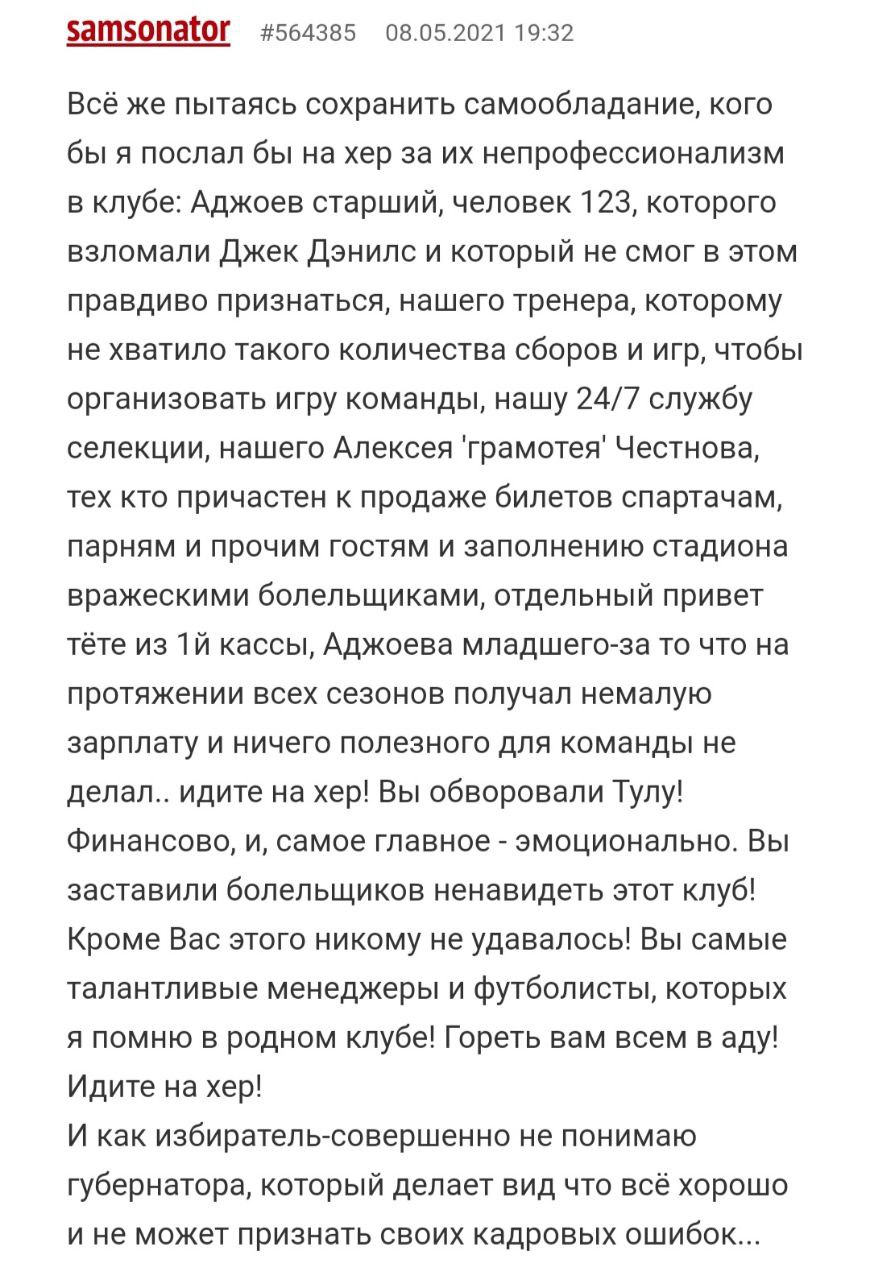 samsonator #564385 08.05.2021 19:32

Всё же пытаясь сохранить самообладание, кого бы я послал бы на хер за их непрофессионализм в клубе: Аджоев старший, человек 123, которого взломали Джек Дэнилс и который не смог в этом правдиво признаться, нашего тренера, которому не хватило такого количества сборов и игр, чтобы организовать игру команды, нашу 24/7 службу селекции, нашего Алексея 'грамотея' Честнова, тех кто причастен к продаже билетов спартачам, парням и прочим гостям и заполнению стадиона вражескими болельщиками, отдельный привет тёте из 1й кассы, Аджоева младшего-за то что на протяжении всех сезонов получал немалую зарплату и ничего полезного для команды не делал.. идите на хер! Вы обворовали Тулу! Финансово, и, самое главное - эмоционально. Вы заставили болельщиков ненавидеть этот клуб! Кроме Вас этого никому не удавалось! Вы самые талантливые менеджеры и футболисты, которых я помню в родном клубе! Гореть вам всем в аду! Идите на хер!
И как избиратель-совершенно не понимаю губернатора, который делает вид что всё хорошо и не может признать своих кадровых ошибок...